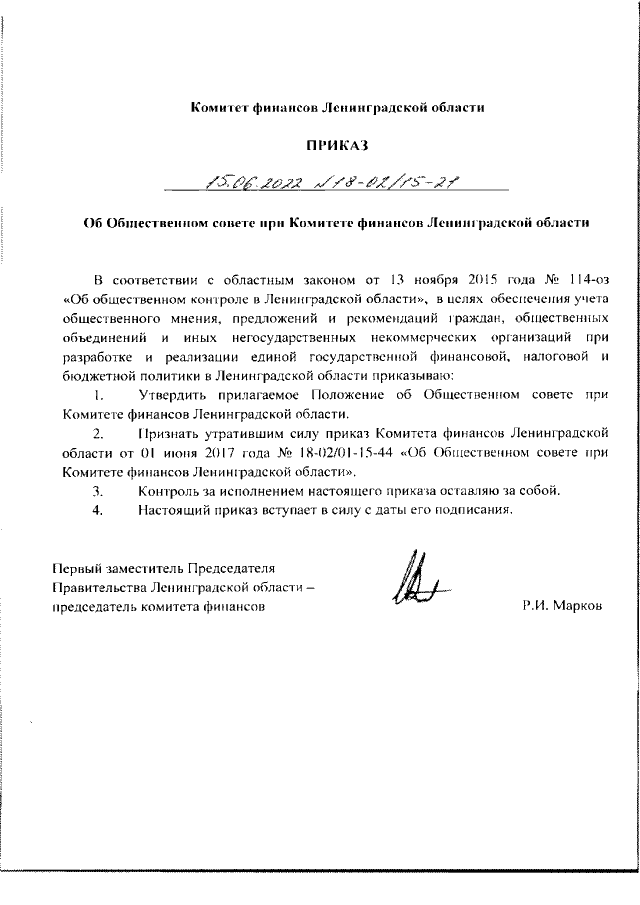 Комитет финансов Ленинградской области

ПРИКАЗ

15.06.2022 №18-02/15-21

Об Общественном совете при Комитете финансов Ленинградской области

В соответствии с областным законом от 13 ноября 2015 года № 114-оз «Об общественном контроле в Ленинградской области», в целях обеспечения учета общественного мнения, предложений и рекомендаций граждан, общественных объединений и иных негосударственных некоммерческих организаций при разработке и реализации единой государственной финансовой, налоговой и бюджетной политики в Ленинградской области приказываю:

1. Утвердить прилагаемое Положение об Общественном совете при Комитете финансов Ленинградской области.

2. Признать утратившим силу приказ Комитета финансов Ленинградской области от 01 июня 2017 года № 18-02/01-15-44 «Об Общественном совете при Комитете финансов Ленинградской области».

3. Контроль за исполнением настоящего приказа оставляю за собой.

4. Настоящий приказ вступает в силу с даты его подписания.

Первый заместитель Председателя Правительства Ленинградской области – председатель комитета финансов

Р.И. Марков